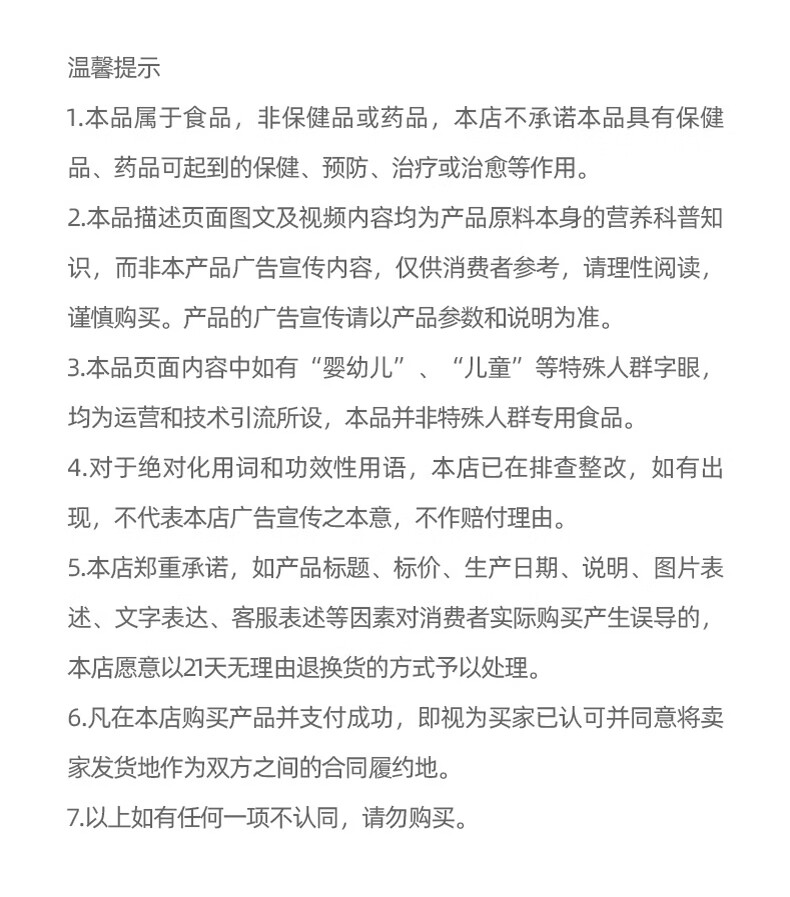 温馨提示

1.本品属于食品，非保健品或药品，本店不承诺本品具有保健品、药品可起到的保健、预防、治疗或治愈等作用。

2.本品描述页面图文及视频内容均为产品原料本身的营养科普知识，而非本产品广告宣传内容，仅供消费者参考，请理性阅读，谨慎购买。产品的广告宣传请以产品参数和说明为准。

3.本品页面内容中如有“婴幼儿”、“儿童”等特殊人群字眼，均为运营和技术引流所设，本品并非特殊人群专用食品。

4.对于绝对化用词和功效性用语，本店已在排查整改，如有出现，不代表本店广告宣传之本意，不作赔付理由。

5.本店郑重承诺，如产品标题、标价、生产日期、说明、图片表述、文字表达、客服表述等因素对消费者实际购买产生误导的，本店愿意以21天无理由退换货的方式予以处理。

6.凡在本店购买产品并支付成功，即视为买家已认可并同意将卖家发货地作为双方之间的合同履约地。

7.以上如有任何一项不认同，请勿购买。